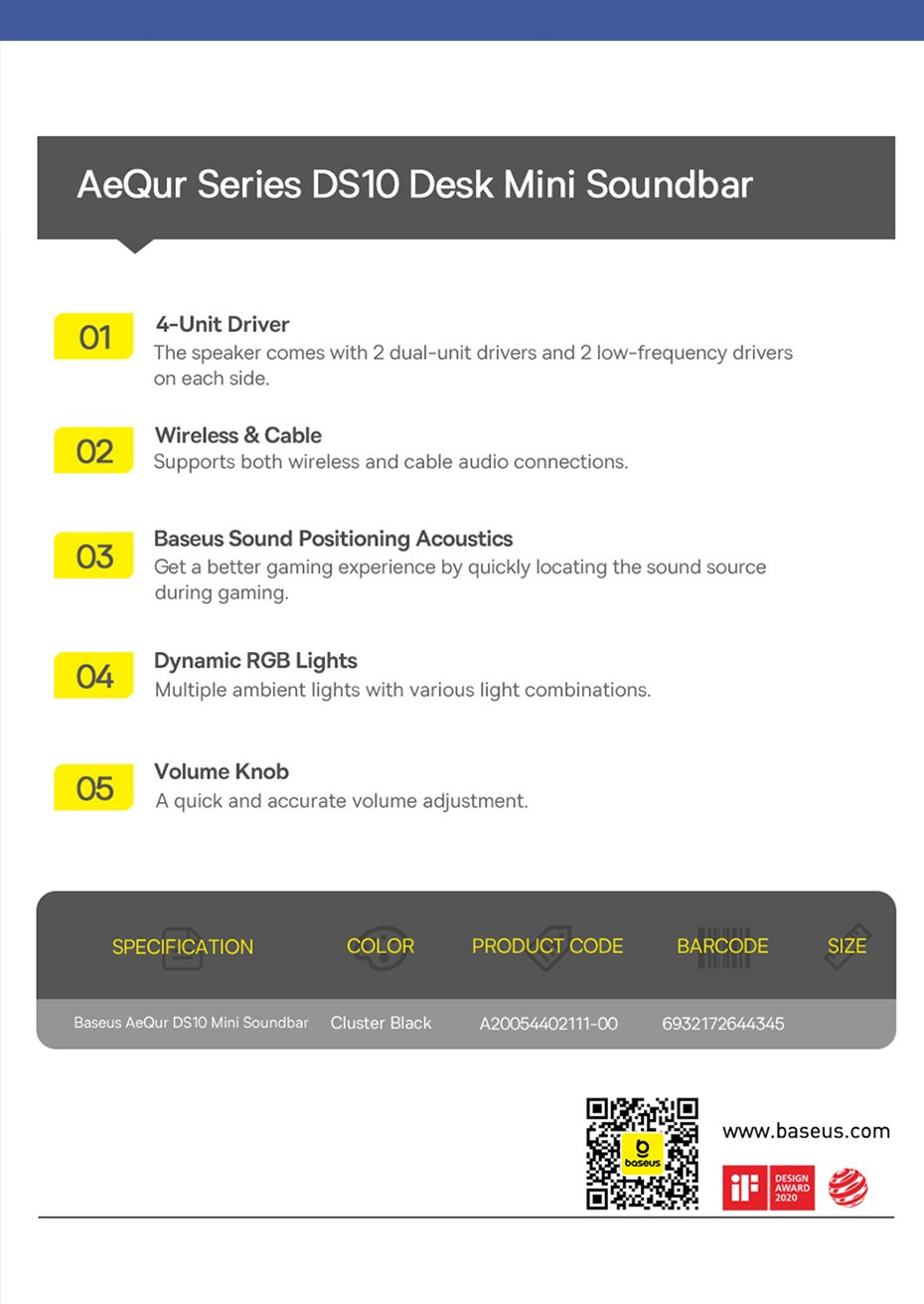 AeQur Series DS10 Desk Mini Soundbar

01 4-Unit Driver
The speaker comes with 2 dual-unit drivers and 2 low-frequency drivers on each side.

02 Wireless & Cable
Supports both wireless and cable audio connections.

03 Baseus Sound Positioning Acoustics
Get a better gaming experience by quickly locating the sound source during gaming.

04 Dynamic RGB Lights
Multiple ambient lights with various light combinations.

05 Volume Knob
A quick and accurate volume adjustment.

| SPECIFICATION | COLOR | PRODUCT CODE | BARCODE | SIZE |
|---|---|---|---|---|
| Baseus AeQur DS10 Mini Soundbar | Cluster Black | A20054402111-00 | 6932172644345 | |

baseus

www.baseus.com

iF DESIGN AWARD 2020